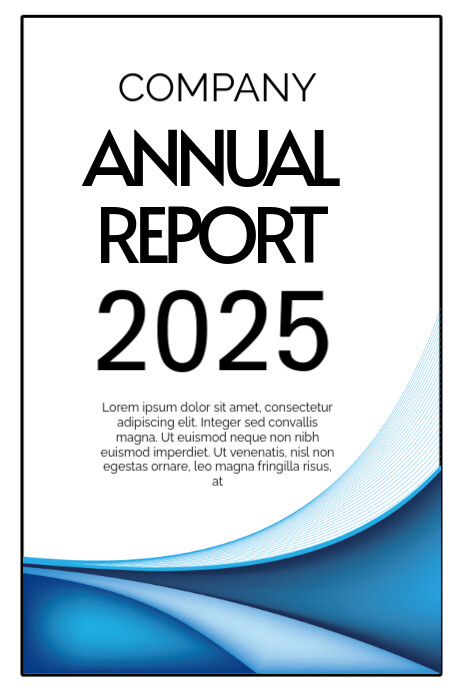 COMPANY

ANNUAL
REPORT
2025

Lorem ipsum dolor sit amet, consectetur adipiscing elit. Integer sed convallis magna. Ut euismod neque non nibh euismod imperdiet. Ut venenatis, nisl non egestas ornare, leo magna fringilla risus, at